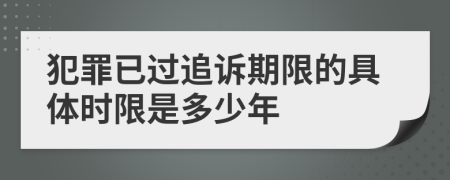 犯罪已过追诉期限的具体时限是多少年